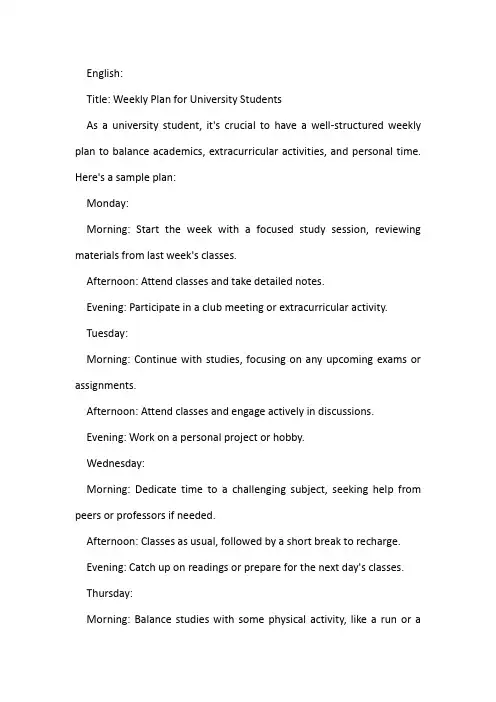 English:

Title: Weekly Plan for University Students

As a university student, it's crucial to have a well-structured weekly plan to balance academics, extracurricular activities, and personal time. Here's a sample plan:

Monday:

Morning: Start the week with a focused study session, reviewing materials from last week's classes.

Afternoon: Attend classes and take detailed notes.

Evening: Participate in a club meeting or extracurricular activity.

Tuesday:

Morning: Continue with studies, focusing on any upcoming exams or assignments.

Afternoon: Attend classes and engage actively in discussions.

Evening: Work on a personal project or hobby.

Wednesday:

Morning: Dedicate time to a challenging subject, seeking help from peers or professors if needed.

Afternoon: Classes as usual, followed by a short break to recharge.

Evening: Catch up on readings or prepare for the next day's classes.

Thursday:

Morning: Balance studies with some physical activity, like a run or a